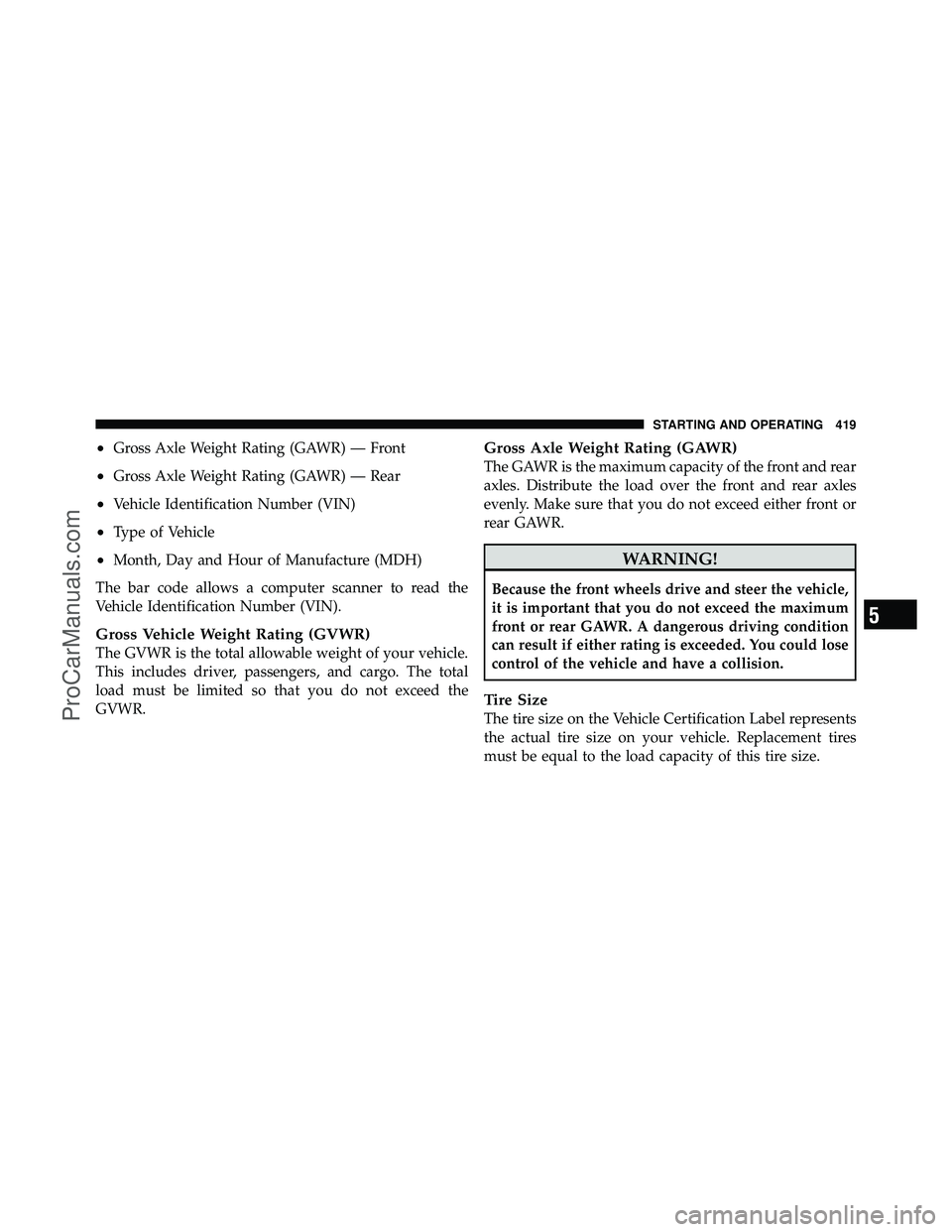 STARTING AND OPERATING 419

• Gross Axle Weight Rating (GAWR) — Front

• Gross Axle Weight Rating (GAWR) — Rear

• Vehicle Identification Number (VIN)

• Type of Vehicle

• Month, Day and Hour of Manufacture (MDH)

The bar code allows a computer scanner to read the Vehicle Identification Number (VIN).

Gross Vehicle Weight Rating (GVWR)

The GVWR is the total allowable weight of your vehicle. This includes driver, passengers, and cargo. The total load must be limited so that you do not exceed the GVWR.

Gross Axle Weight Rating (GAWR)

The GAWR is the maximum capacity of the front and rear axles. Distribute the load over the front and rear axles evenly. Make sure that you do not exceed either front or rear GAWR.

WARNING!

Because the front wheels drive and steer the vehicle, it is important that you do not exceed the maximum front or rear GAWR. A dangerous driving condition can result if either rating is exceeded. You could lose control of the vehicle and have a collision.

Tire Size

The tire size on the Vehicle Certification Label represents the actual tire size on your vehicle. Replacement tires must be equal to the load capacity of this tire size.

5

ProCarManuals.com

carmanualsonline.info